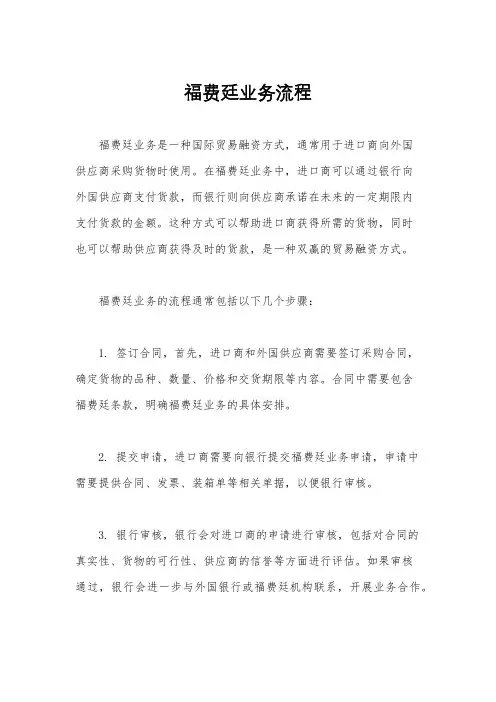 福费廷业务流程

福费廷业务是一种国际贸易融资方式，通常用于进口商向外国供应商采购货物时使用。在福费廷业务中，进口商可以通过银行向外国供应商支付货款，而银行则向供应商承诺在未来的一定期限内支付货款的金额。这种方式可以帮助进口商获得所需的货物，同时也可以帮助供应商获得及时的货款，是一种双赢的贸易融资方式。

福费廷业务的流程通常包括以下几个步骤：

1. 签订合同，首先，进口商和外国供应商需要签订采购合同，确定货物的品种、数量、价格和交货期限等内容。合同中需要包含福费廷条款，明确福费廷业务的具体安排。

2. 提交申请，进口商需要向银行提交福费廷业务申请，申请中需要提供合同、发票、装箱单等相关单据，以便银行审核。

3. 银行审核，银行会对进口商的申请进行审核，包括对合同的真实性、货物的可行性、供应商的信誉等方面进行评估。如果审核通过，银行会进一步与外国银行或福费廷机构联系，开展业务合作。